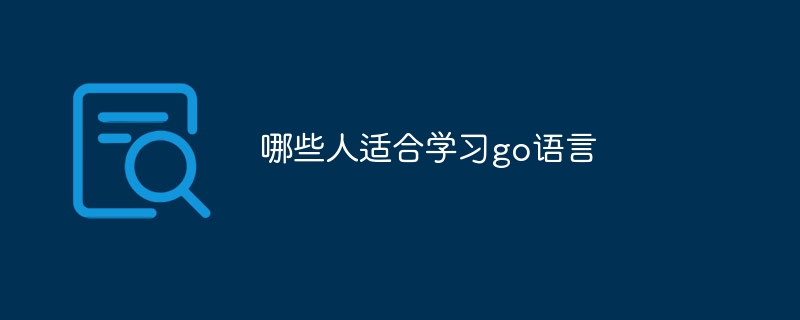 哪些人适合学习go语言